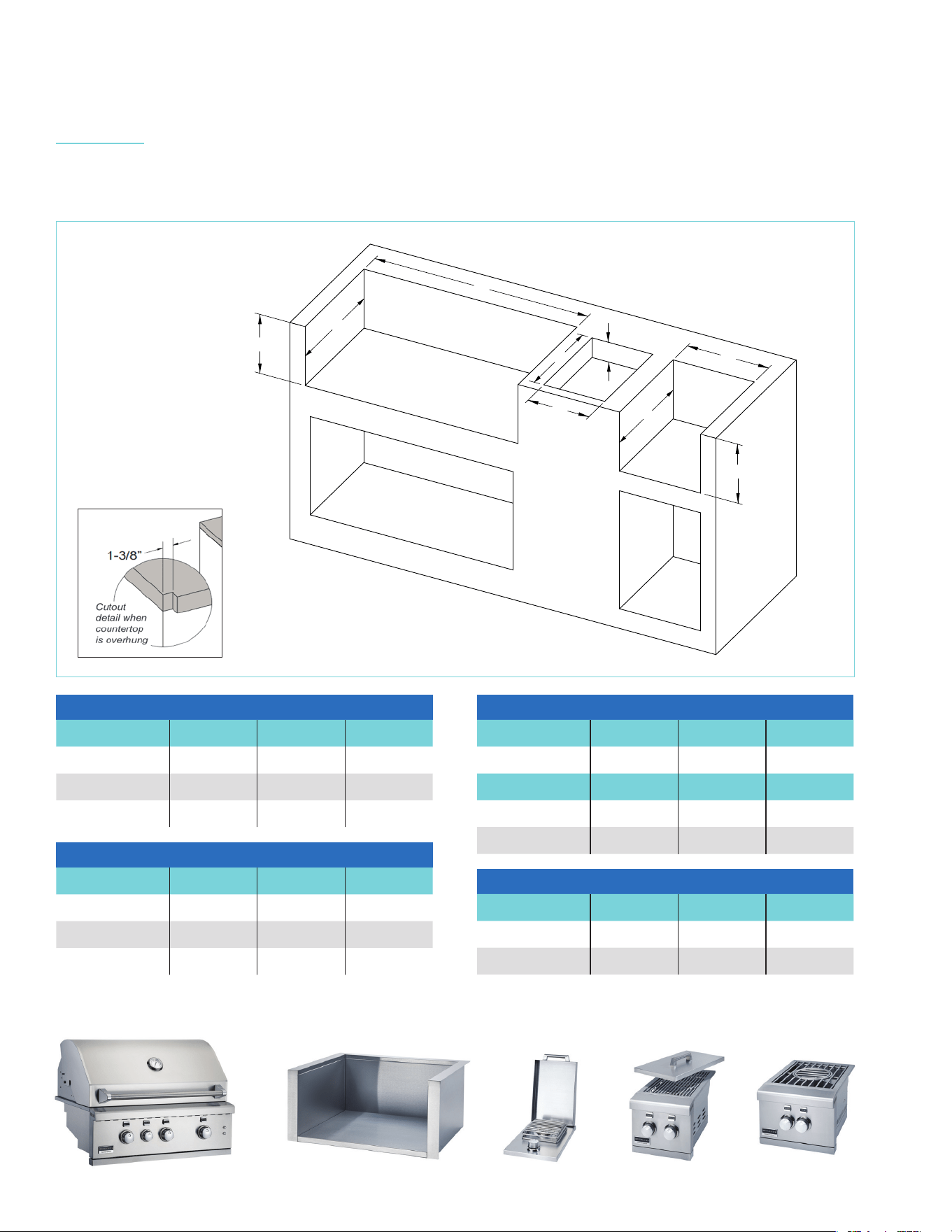 1-3/8"

Cutout detail when countertop is overhung